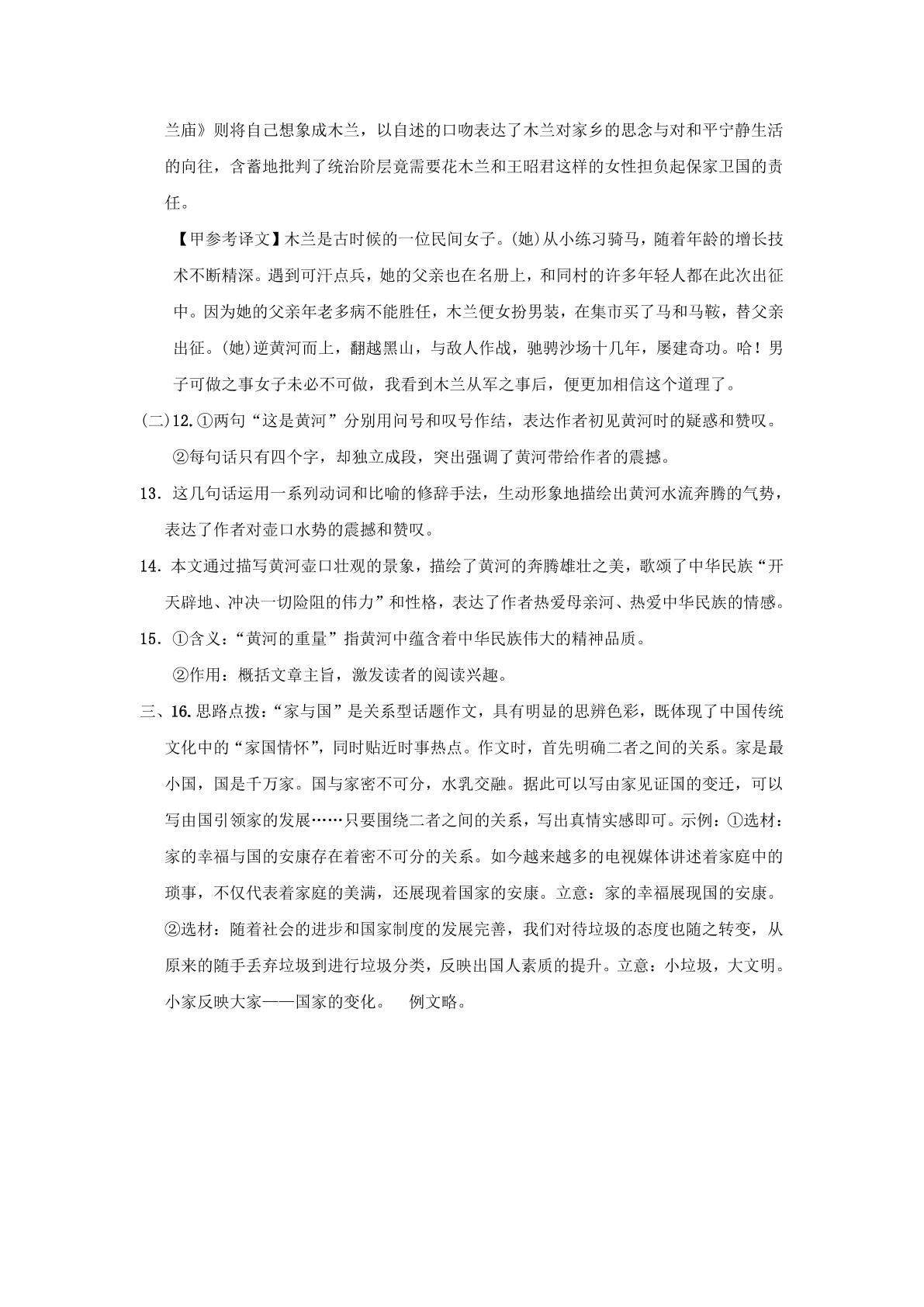 兰庙》则将自己想象成木兰，以自述的口吻表达了木兰对家乡的思念与对和平宁静生活的向往，含蓄地批判了统治阶层竟需要花木兰和王昭君这样的女性担负起保家卫国的责任。

【甲参考译文】木兰是古时候的一位民间女子。(她)从小练习骑马，随着年龄的增长技术不断精深。遇到可汗点兵，她的父亲也在名册上，和同村的许多年轻人都在此次出征中。因为她的父亲年老多病不能胜任，木兰便女扮男装，在集市买了马和马鞍，替父亲出征。(她)逆黄河而上，翻越黑山，与敌人作战，驰骋沙场十几年，屡建奇功。哈！男子可做之事女子未必不可做，我看到木兰从军之事后，便更加相信这个道理了。

(二)12.①两句“这是黄河”分别用问号和叹号作结，表达作者初见黄河时的疑惑和赞叹。

②每句话只有四个字，却独立成段，突出强调了黄河带给作者的震撼。

13．这几句话运用一系列动词和比喻的修辞手法，生动形象地描绘出黄河水流奔腾的气势，表达了作者对壶口水势的震撼和赞叹。

14．本文通过描写黄河壶口壮观的景象，描绘了黄河的奔腾雄壮之美，歌颂了中华民族“开天辟地、冲决一切险阻的伟力”和性格，表达了作者热爱母亲河、热爱中华民族的情感。

15．①含义：“黄河的重量”指黄河中蕴含着中华民族伟大的精神品质。

②作用：概括文章主旨，激发读者的阅读兴趣。

三、16.思路点拨：“家与国”是关系型话题作文，具有明显的思辨色彩，既体现了中国传统文化中的“家国情怀”，同时贴近时事热点。作文时，首先明确二者之间的关系。家是最小国，国是千万家。国与家密不可分，水乳交融。据此可以写由家见证国的变迁，可以写由国引领家的发展……只要围绕二者之间的关系，写出真情实感即可。示例：①选材：家的幸福与国的安康存在着密不可分的关系。如今越来越多的电视媒体讲述着家庭中的琐事，不仅代表着家庭的美满，还展现着国家的安康。立意：家的幸福展现国的安康。②选材：随着社会的进步和国家制度的发展完善，我们对待垃圾的态度也随之转变，从原来的随手丢弃垃圾到进行垃圾分类，反映出国人素质的提升。立意：小垃圾，大文明。小家反映大家——国家的变化。 例文略。